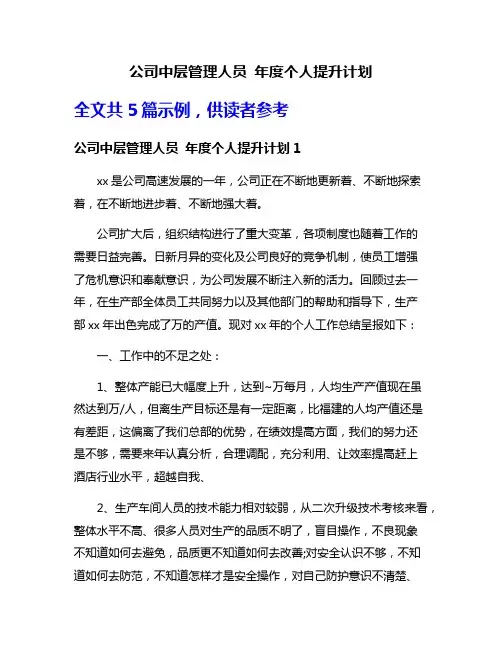 公司中层管理人员 年度个人提升计划

全文共 5 篇示例，供读者参考

公司中层管理人员 年度个人提升计划 1

xx 是公司高速发展的一年，公司正在不断地更新着、不断地探索着，在不断地进步着、不断地强大着。

公司扩大后，组织结构进行了重大变革，各项制度也随着工作的需要日益完善。日新月异的变化及公司良好的竞争机制，使员工增强了危机意识和奉献意识，为公司发展不断注入新的活力。回顾过去一年，在生产部全体员工共同努力以及其他部门的帮助和指导下，生产部 xx 年出色完成了万的产值。现对 xx 年的个人工作总结呈报如下：

一、工作中的不足之处：

1、整体产能已大幅度上升，达到~万每月，人均生产产值现在虽然达到万/人，但离生产目标还是有一定距离，比福建的人均产值还是有差距，这偏离了我们总部的优势，在绩效提高方面，我们的努力还是不够，需要来年认真分析，合理调配，充分利用、让效率提高赶上酒店行业水平，超越自我、

2、生产车间人员的技术能力相对较弱，从二次升级技术考核来看，整体水平不高、很多人员对生产的品质不明了，盲目操作，不良现象不知道如何去避免，品质更不知道如何去改善;对安全认识不够，不知道如何去防范，不知道怎样才是安全操作，对自己防护意识不清楚、